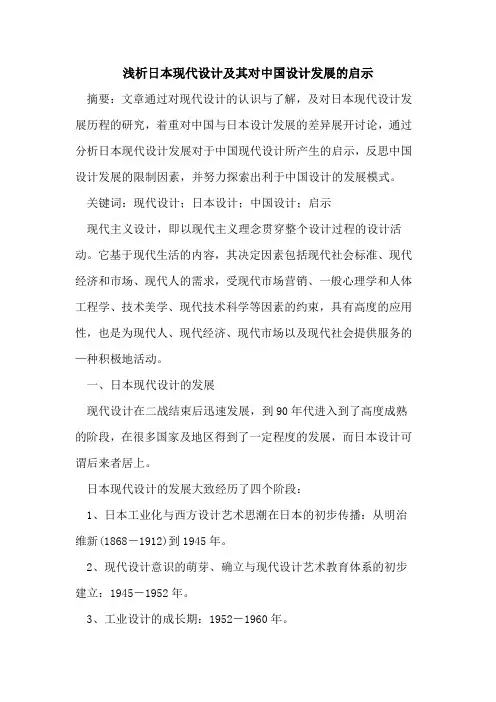 浅析日本现代设计及其对中国设计发展的启示

摘要：文章通过对现代设计的认识与了解，及对日本现代设计发展历程的研究，着重对中国与日本设计发展的差异展开讨论，通过分析日本现代设计发展对于中国现代设计所产生的启示，反思中国设计发展的限制因素，并努力探索出利于中国设计的发展模式。

关键词：现代设计；日本设计；中国设计；启示

现代主义设计，即以现代主义理念贯穿整个设计过程的设计活动。它基于现代生活的内容，其决定因素包括现代社会标准、现代经济和市场、现代人的需求，受现代市场营销、一般心理学和人体工程学、技术美学、现代技术科学等因素的约束，具有高度的应用性，也是为现代人、现代经济、现代市场以及现代社会提供服务的一种积极地活动。

一、日本现代设计的发展

现代设计在二战结束后迅速发展，到90年代进入到了高度成熟的阶段，在很多国家及地区得到了一定程度的发展，而日本设计可谓后来者居上。

日本现代设计的发展大致经历了四个阶段：

1、日本工业化与西方设计艺术思潮在日本的初步传播：从明治维新(1868－1912)到1945年。

2、现代设计意识的萌芽、确立与现代设计艺术教育体系的初步建立：1945－1952年。

3、工业设计的成长期：1952－1960年。